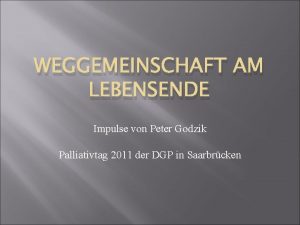 WEGGEMEINSCHAFT AM LEBENSENDE

Impulse von Peter Godzik

Palliativtag 2011 der DGP in Saarbrücken